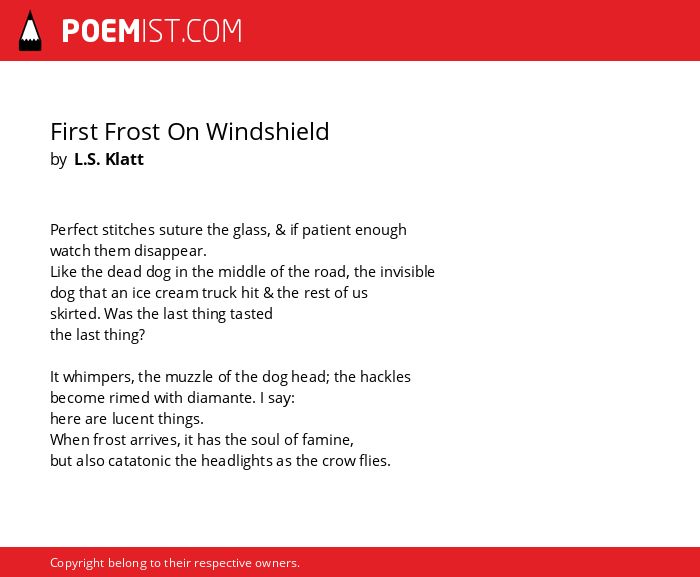 POEMIST.COM

First Frost On Windshield
by L.S. Klatt

Perfect stitches suture the glass, & if patient enough
watch them disappear.
Like the dead dog in the middle of the road, the invisible
dog that an ice cream truck hit & the rest of us
skirted. Was the last thing tasted
the last thing?

It whimpers, the muzzle of the dog head; the hackles
become rimed with diamante. I say:
here are lucent things.
When frost arrives, it has the soul of famine,
but also catatonic the headlights as the crow flies.

Copyright belong to their respective owners.